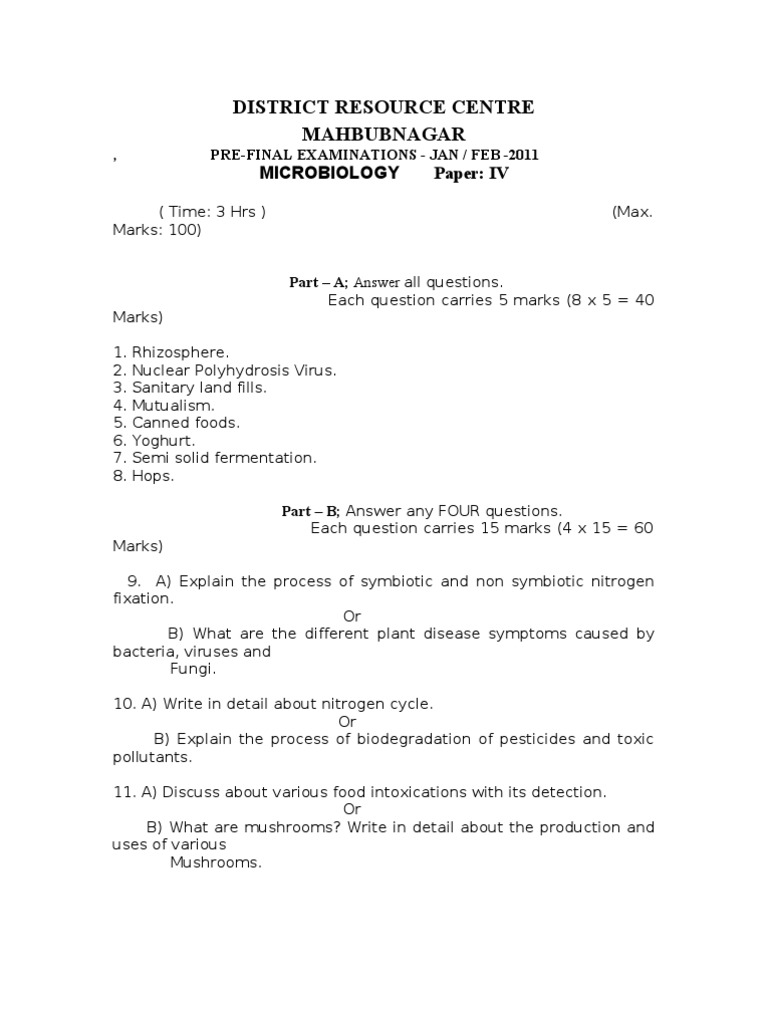 DISTRICT RESOURCE CENTRE

MAHBUBNAGAR

, PRE-FINAL EXAMINATIONS - JAN / FEB -2011

MICROBIOLOGY Paper: IV

( Time: 3 Hrs ) (Max. Marks: 100)

Part – A; Answer all questions.
Each question carries 5 marks (8 x 5 = 40 Marks)

1. Rhizosphere.
2. Nuclear Polyhydrosis Virus.
3. Sanitary land fills.
4. Mutualism.
5. Canned foods.
6. Yoghurt.
7. Semi solid fermentation.
8. Hops.

Part – B; Answer any FOUR questions.
Each question carries 15 marks (4 x 15 = 60 Marks)

9. A) Explain the process of symbiotic and non symbiotic nitrogen fixation.
Or
B) What are the different plant disease symptoms caused by bacteria, viruses and Fungi.

10. A) Write in detail about nitrogen cycle.
Or
B) Explain the process of biodegradation of pesticides and toxic pollutants.

11. A) Discuss about various food intoxications with its detection.
Or
B) What are mushrooms? Write in detail about the production and uses of various Mushrooms.